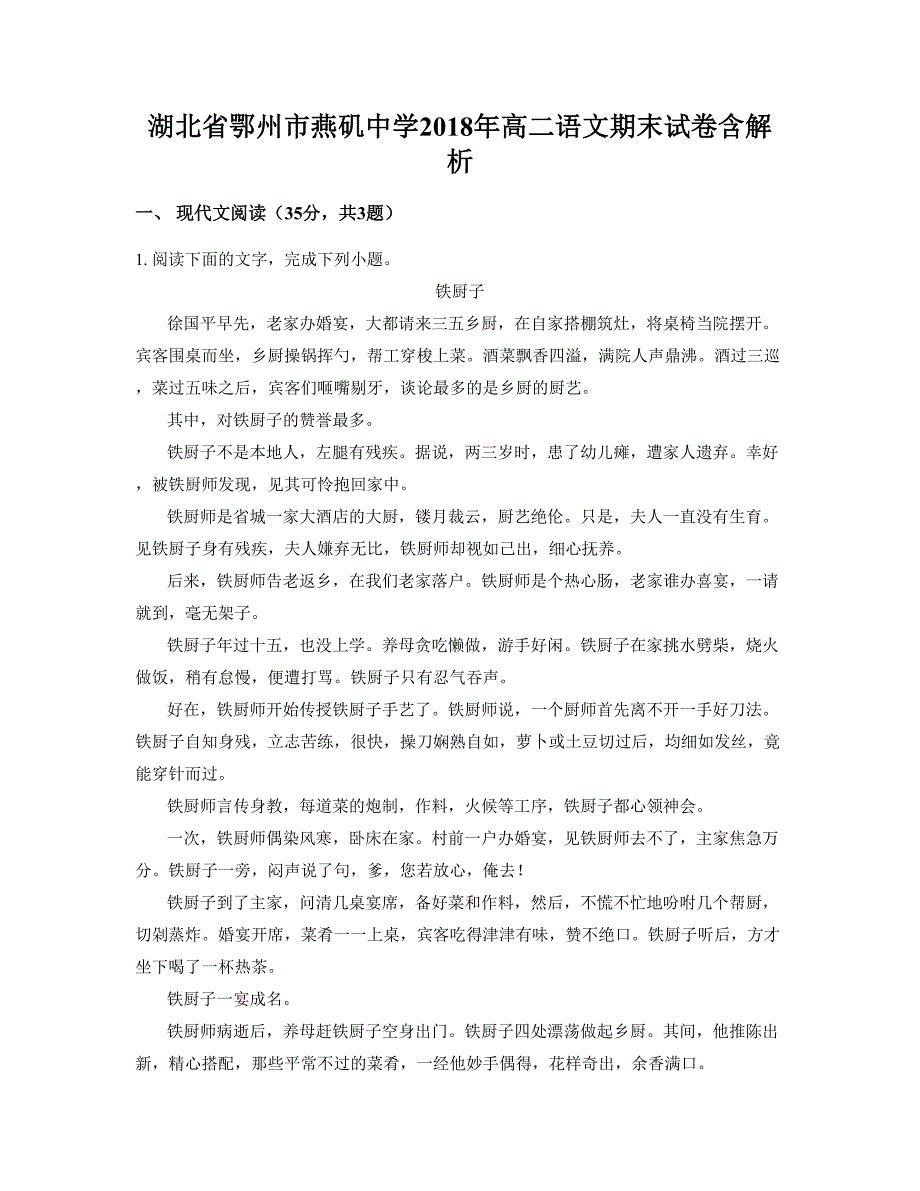 湖北省鄂州市燕矶中学2018年高二语文期末试卷含解析

一、 现代文阅读（35分，共3题）

1. 阅读下面的文字，完成下列小题。

铁厨子

徐国平早先，老家办婚宴，大都请来三五乡厨，在自家搭棚筑灶，将桌椅当院摆开。宾客围桌而坐，乡厨操锅挥勺，帮工穿梭上菜。酒菜飘香四溢，满院人声鼎沸。酒过三巡，菜过五味之后，宾客们咂嘴剔牙，谈论最多的是乡厨的厨艺。

其中，对铁厨子的赞誉最多。

铁厨子不是本地人，左腿有残疾。据说，两三岁时，患了幼儿瘫，遭家人遗弃。幸好，被铁厨师发现，见其可怜抱回家中。

铁厨师是省城一家大酒店的大厨，镂月裁云，厨艺绝伦。只是，夫人一直没有生育。见铁厨子身有残疾，夫人嫌弃无比，铁厨师却视如己出，细心抚养。

后来，铁厨师告老返乡，在我们老家落户。铁厨师是个热心肠，老家谁办喜宴，一请就到，毫无架子。

铁厨子年过十五，也没上学。养母贪吃懒做，游手好闲。铁厨子在家挑水劈柴，烧火做饭，稍有怠慢，便遭打骂。铁厨子只有忍气吞声。

好在，铁厨师开始传授铁厨子手艺了。铁厨师说，一个厨师首先离不开一手好刀法。铁厨子自知身残，立志苦练，很快，操刀娴熟自如，萝卜或土豆切过后，均细如发丝，竟能穿针而过。

铁厨师言传身教，每道菜的炮制，作料，火候等工序，铁厨子都心领神会。

一次，铁厨师偶染风寒，卧床在家。村前一户办婚宴，见铁厨师去不了，主家焦急万分。铁厨子一旁，闷声说了句，爹，您若放心，俺去！

铁厨子到了主家，问清几桌宴席，备好菜和作料，然后，不慌不忙地吩咐几个帮厨，切剁蒸炸。婚宴开席，菜肴一一上桌，宾客吃得津津有味，赞不绝口。铁厨子听后，方才坐下喝了一杯热茶。

铁厨子一宴成名。

铁厨师病逝后，养母赶铁厨子空身出门。铁厨子四处漂荡做起乡厨。其间，他推陈出新，精心搭配，那些平常不过的菜肴，一经他妙手偶得，花样奇出，余香满口。